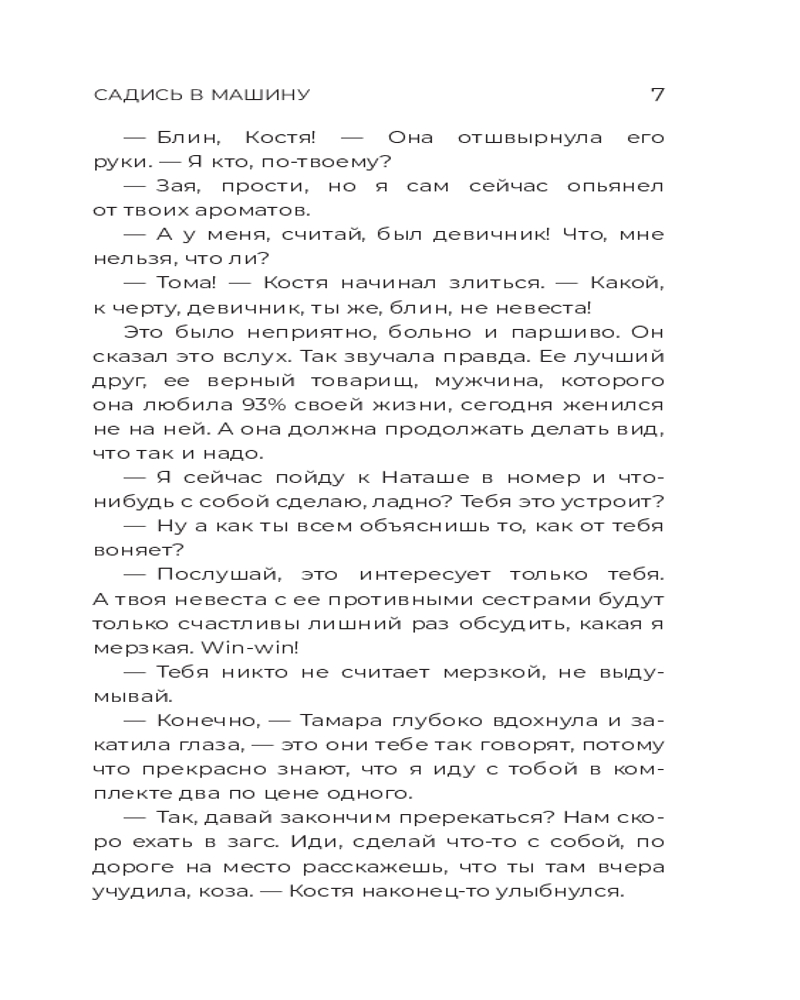 САДИСЬ В МАШИНУ 7

— Блин, Костя! — Она отшвырнула его руки. — Я кто, по-твоему?

— Зая, прости, но я сам сейчас опьянел от твоих ароматов.

— А у меня, считай, был девичник! Что, мне нельзя, что ли?

— Тома! — Костя начинал злиться. — Какой, к черту, девичник, ты же, блин, не невеста!

Это было неприятно, больно и паршиво. Он сказал это вслух. Так звучала правда. Ее лучший друг, ее верный товарищ, мужчина, которого она любила 93% своей жизни, сегодня женился не на ней. А она должна продолжать делать вид, что так и надо.

— Я сейчас пойду к Наташе в номер и что-нибудь с собой сделаю, ладно? Тебя это устроит?

— Ну а как ты всем объяснишь то, как от тебя воняет?

— Послушай, это интересует только тебя. А твоя невеста с ее противными сестрами будут только счастливы лишний раз обсудить, какая я мерзкая. Win-win!

— Тебя никто не считает мерзкой, не выдумывай.

— Конечно, — Тамара глубоко вдохнула и закатила глаза, — это они тебе так говорят, потому что прекрасно знают, что я иду с тобой в комплекте два по цене одного.

— Так, давай закончим пререкаться? Нам скоро ехать в загс. Иди, сделай что-то с собой, по дороге на место расскажешь, что ты там вчера учудила, коза. — Костя наконец-то улыбнулся.